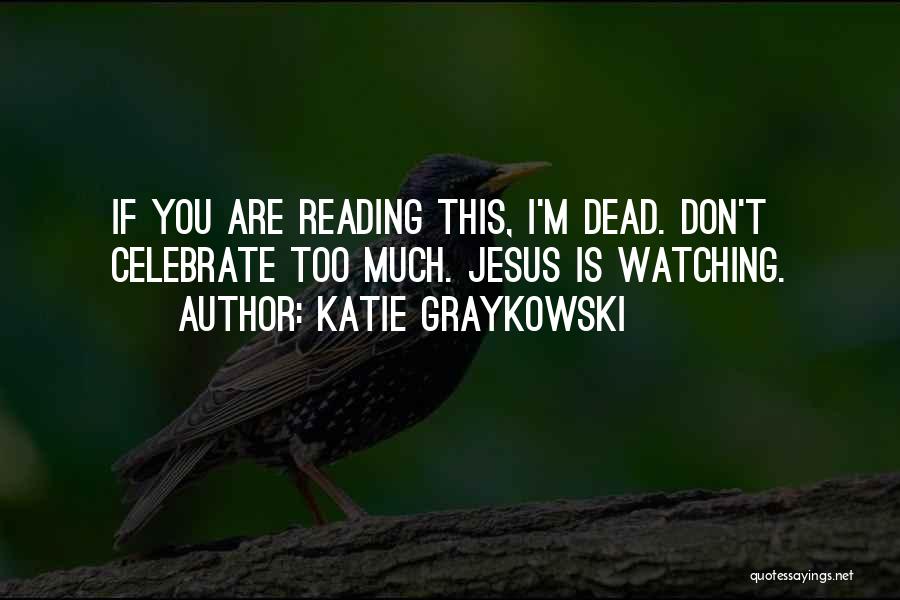 IF YOU ARE READING THIS, I'M DEAD. DON'T CELEBRATE TOO MUCH. JESUS IS WATCHING.
AUTHOR: KATIE GRAYKOWSKI

quotessayings.net